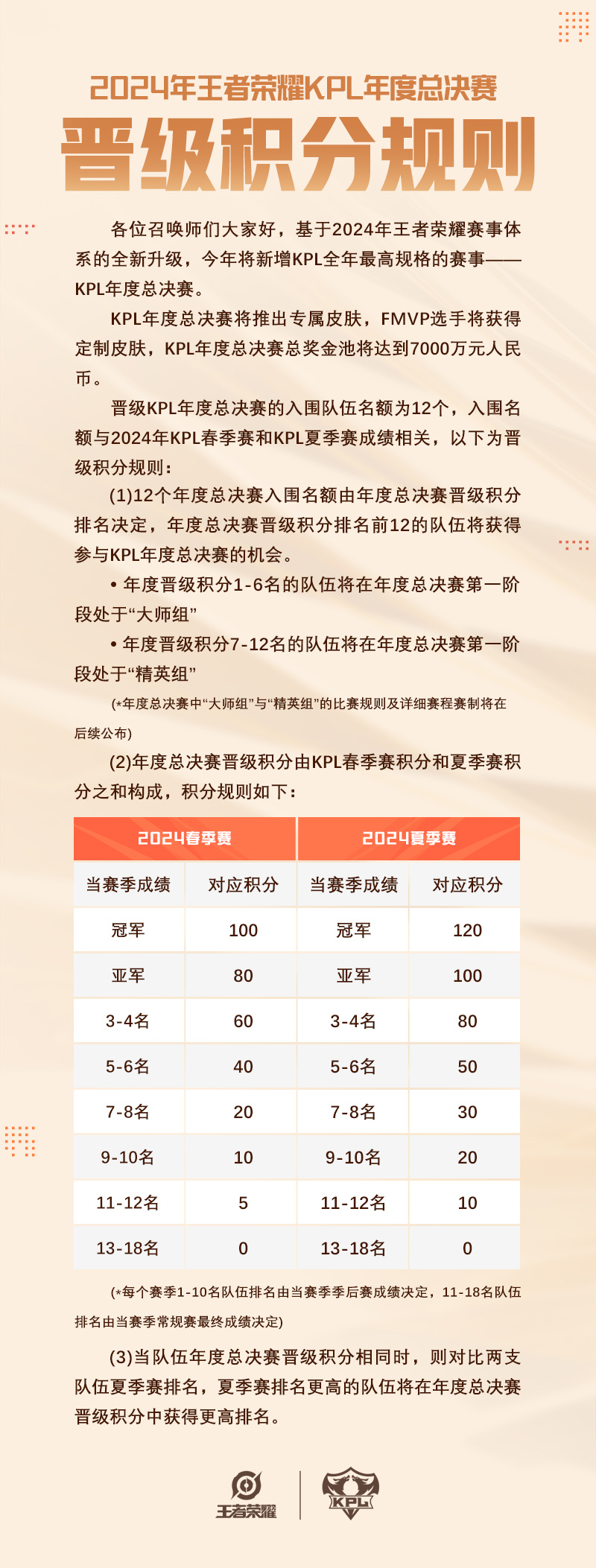 2024年王者荣耀KPL年度总决赛

晋级积分规则

各位召唤师们大家好，基于2024年王者荣耀赛事体系的全新升级，今年将新增KPL全年最高规格的赛事——KPL年度总决赛。

KPL年度总决赛将推出专属皮肤，FMVP选手将获得定制皮肤，KPL年度总决赛总奖金池将达到7000万元人民币。

晋级KPL年度总决赛的入围队伍名额为12个，入围名额与2024年KPL春季赛和KPL夏季赛成绩相关，以下为晋级积分规则：

(1)12个年度总决赛入围名额由年度总决赛晋级积分排名决定，年度总决赛晋级积分排名前12的队伍将获得参与KPL年度总决赛的机会。

• 年度晋级积分1-6名的队伍将在年度总决赛第一阶段处于“大师组”

• 年度晋级积分7-12名的队伍将在年度总决赛第一阶段处于“精英组”

(*年度总决赛中“大师组”与“精英组”的比赛规则及详细赛程赛制将在后续公布)

(2)年度总决赛晋级积分由KPL春季赛积分和夏季赛积分之和构成，积分规则如下：

| 2024春季赛 | | 2024夏季赛 | |
|---|---|---|---|
| 当赛季成绩 | 对应积分 | 当赛季成绩 | 对应积分 |
| 冠军 | 100 | 冠军 | 120 |
| 亚军 | 80 | 亚军 | 100 |
| 3-4名 | 60 | 3-4名 | 80 |
| 5-6名 | 40 | 5-6名 | 50 |
| 7-8名 | 20 | 7-8名 | 30 |
| 9-10名 | 10 | 9-10名 | 20 |
| 11-12名 | 5 | 11-12名 | 10 |
| 13-18名 | 0 | 13-18名 | 0 |

(*每个赛季1-10名队伍排名由当赛季季后赛成绩决定，11-18名队伍排名由当赛季常规赛最终成绩决定)

(3)当队伍年度总决赛晋级积分相同时，则对比两支队伍夏季赛排名，夏季赛排名更高的队伍将在年度总决赛晋级积分中获得更高排名。

王者荣耀 KPL